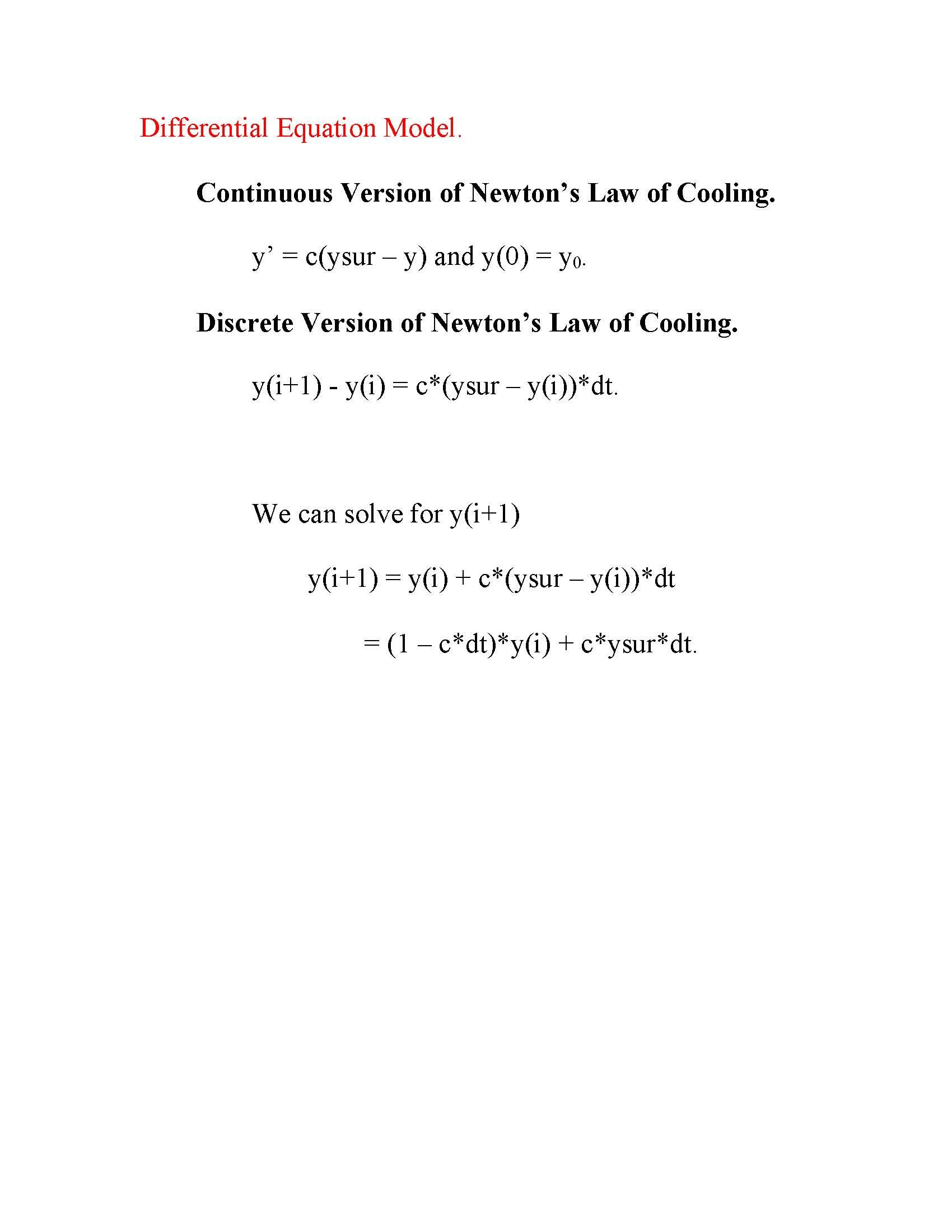 Differential Equation Model.

Continuous Version of Newton's Law of Cooling.

y' = c(ysur – y) and y(0) = $y_0$.

Discrete Version of Newton's Law of Cooling.

y(i+1) - y(i) = c*(ysur – y(i))*dt.

We can solve for y(i+1)

y(i+1) = y(i) + c*(ysur – y(i))*dt

= (1 – c*dt)*y(i) + c*ysur*dt.